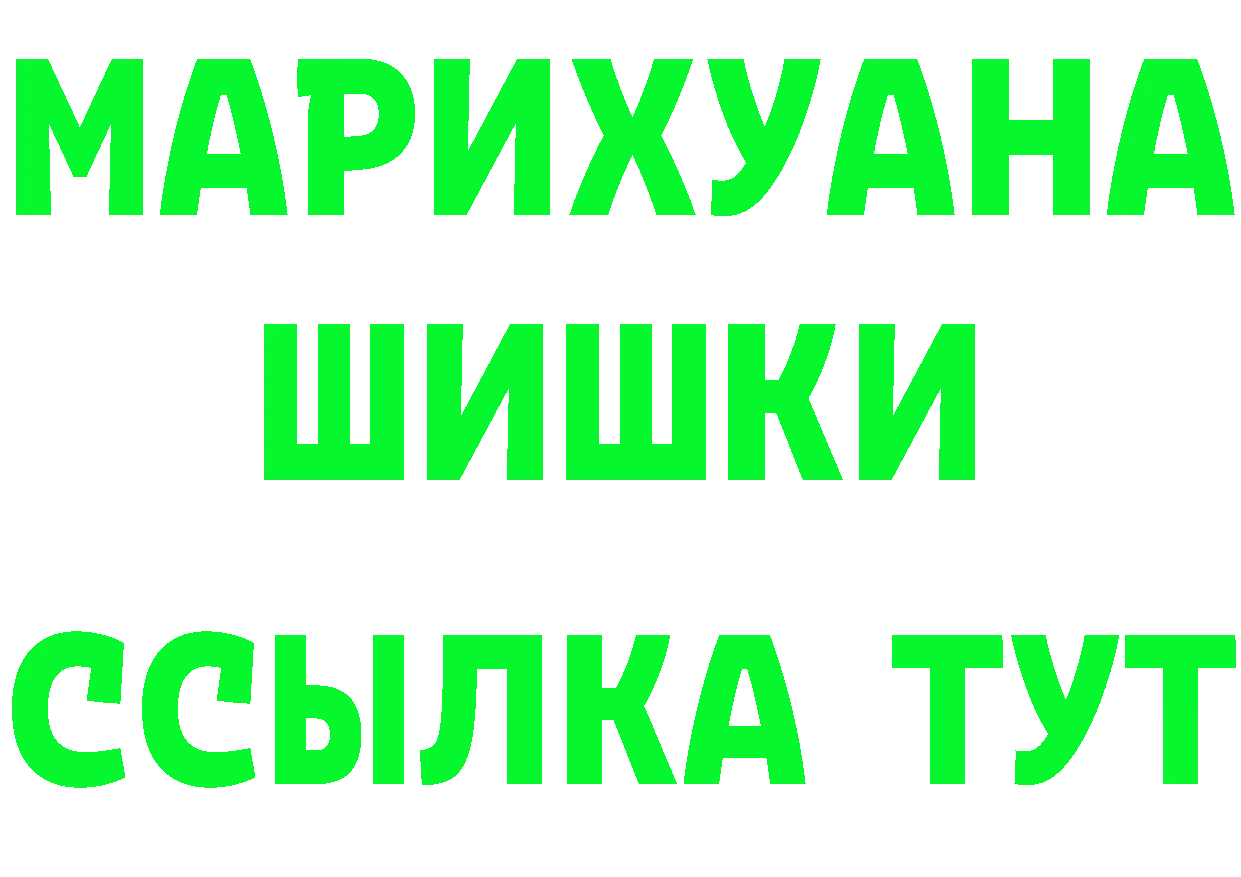 МАРИХУАНА
ШИШКИ
ССЫЛКА ТУТ